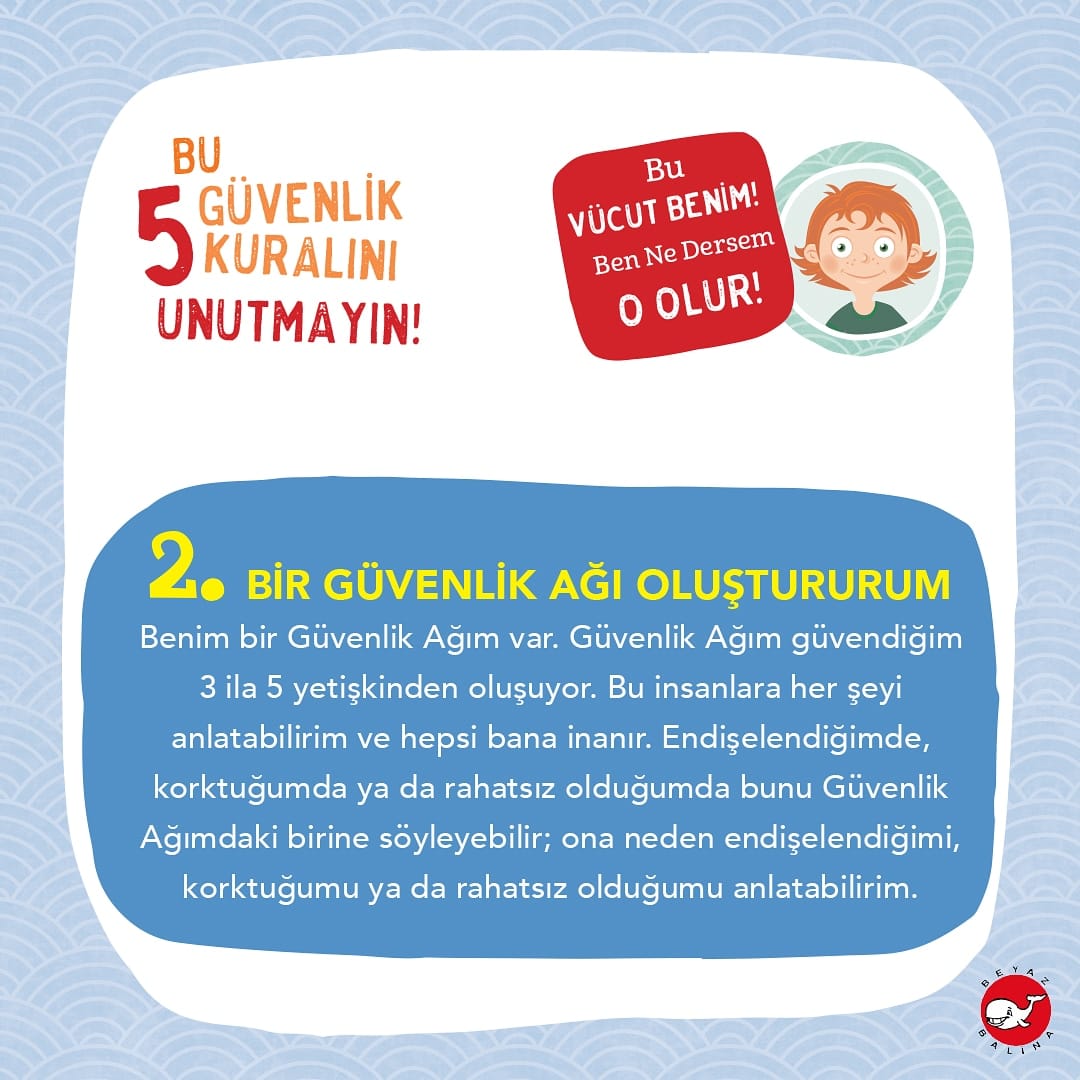 BU
5 GÜVENLİK
KURALINI
UNUTMAYIN!

Bu
VÜCUT BENİM!
Ben Ne Dersem
O OLUR!

2. BİR GÜVENLİK AĞI OLUŞTURURUM

Benim bir Güvenlik Ağım var. Güvenlik Ağım güvendiğim 3 ila 5 yetişkinden oluşuyor. Bu insanlara her şeyi anlatabilirim ve hepsi bana inanır. Endişelendiğimde, korktuğumda ya da rahatsız olduğumda bunu Güvenlik Ağımdaki birine söyleyebilir; ona neden endişelendiğimi, korktuğumu ya da rahatsız olduğumu anlatabilirim.

BEYAZ BALİNA